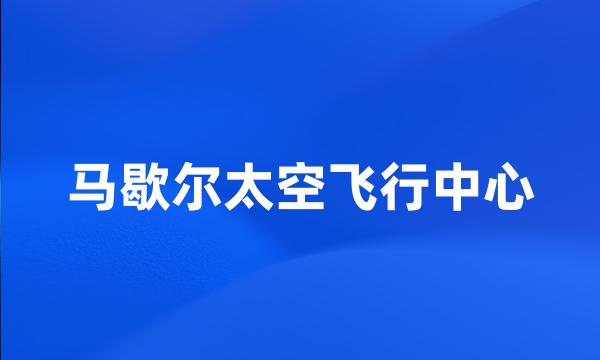 马歇尔太空飞行中心